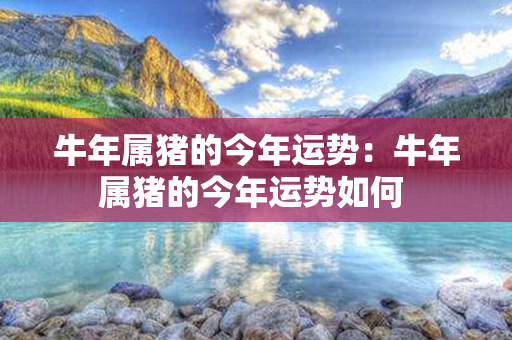 牛年属猪的今年运势：牛年属猪的今年运势如何